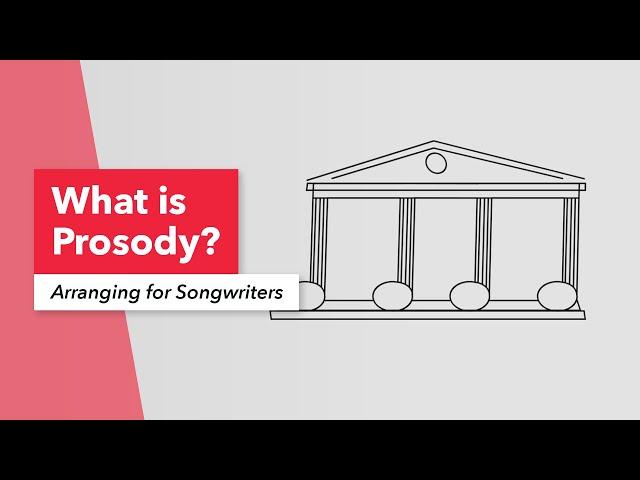 What is Prosody?

Arranging for Songwriters